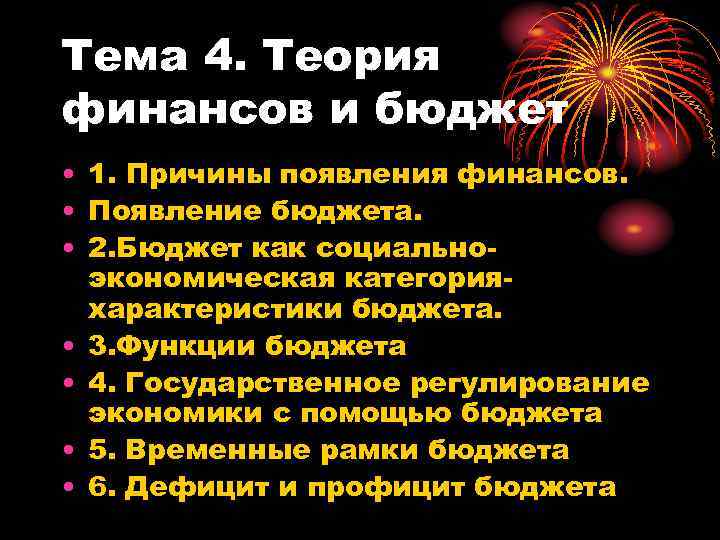 Тема 4. Теория финансов и бюджет

• 1. Причины появления финансов.
• Появление бюджета.
• 2.Бюджет как социально-экономическая категория-характеристики бюджета.
• 3.Функции бюджета
• 4. Государственное регулирование экономики с помощью бюджета
• 5. Временные рамки бюджета
• 6. Дефицит и профицит бюджета